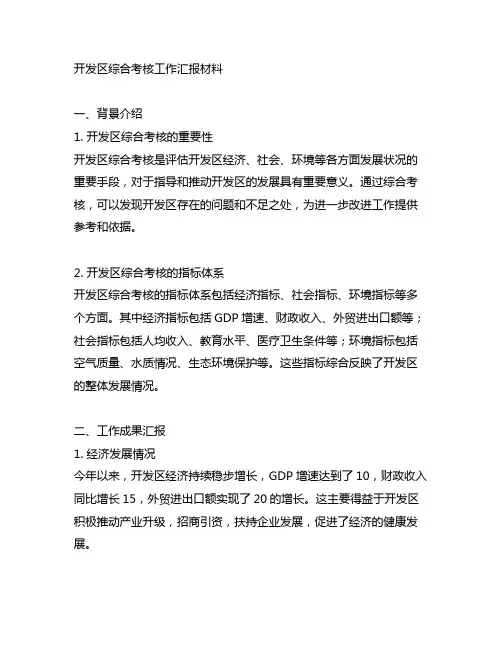 开发区综合考核工作汇报材料

一、背景介绍
1. 开发区综合考核的重要性
开发区综合考核是评估开发区经济、社会、环境等各方面发展状况的重要手段，对于指导和推动开发区的发展具有重要意义。通过综合考核，可以发现开发区存在的问题和不足之处，为进一步改进工作提供参考和依据。

2. 开发区综合考核的指标体系
开发区综合考核的指标体系包括经济指标、社会指标、环境指标等多个方面。其中经济指标包括 GDP 增速、财政收入、外贸进出口额等；社会指标包括人均收入、教育水平、医疗卫生条件等；环境指标包括空气质量、水质情况、生态环境保护等。这些指标综合反映了开发区的整体发展情况。

二、工作成果汇报
1. 经济发展情况
今年以来，开发区经济持续稳步增长，GDP 增速达到了 10，财政收入同比增长 15，外贸进出口额实现了 20 的增长。这主要得益于开发区积极推动产业升级，招商引资，扶持企业发展，促进了经济的健康发展。